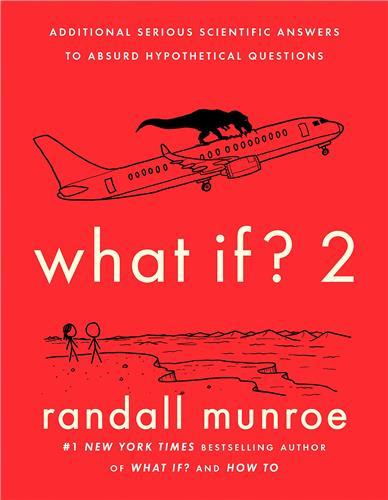 ADDITIONAL SERIOUS SCIENTIFIC ANSWERS TO ABSURD HYPOTHETICAL QUESTIONS

what if? 2

randall munroe

#1 NEW YORK TIMES BESTSELLING AUTHOR OF WHAT IF? AND HOW TO